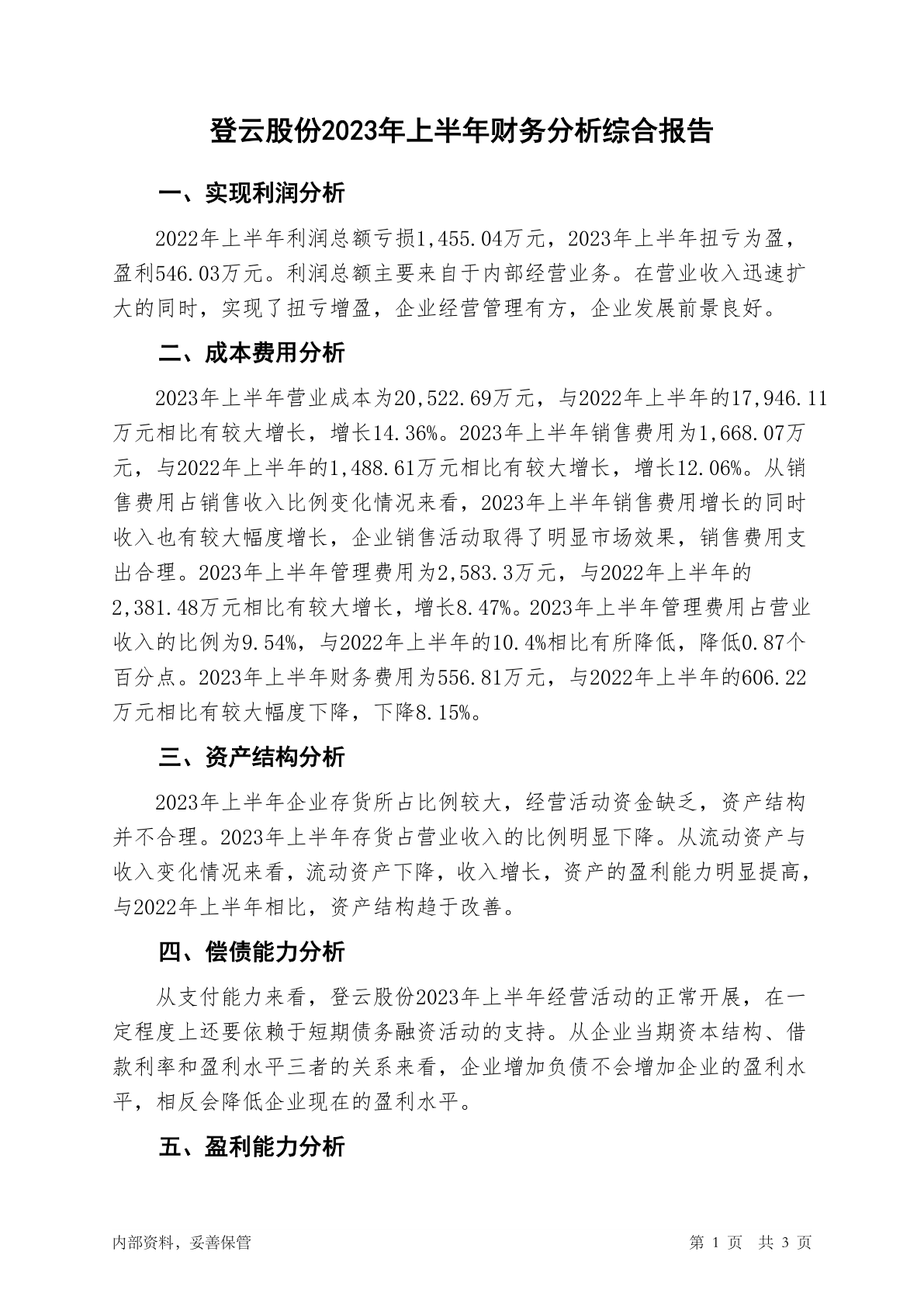 登云股份2023年上半年财务分析综合报告

一、实现利润分析

2022年上半年利润总额亏损1,455.04万元，2023年上半年扭亏为盈，盈利546.03万元。利润总额主要来自于内部经营业务。在营业收入迅速扩大的同时，实现了扭亏增盈，企业经营管理有方，企业发展前景良好。

二、成本费用分析

2023年上半年营业成本为20,522.69万元，与2022年上半年的17,946.11万元相比有较大增长，增长14.36%。2023年上半年销售费用为1,668.07万元，与2022年上半年的1,488.61万元相比有较大增长，增长12.06%。从销售费用占销售收入比例变化情况来看，2023年上半年销售费用增长的同时收入也有较大幅度增长，企业销售活动取得了明显市场效果，销售费用支出合理。2023年上半年管理费用为2,583.3万元，与2022年上半年的2,381.48万元相比有较大增长，增长8.47%。2023年上半年管理费用占营业收入的比例为9.54%，与2022年上半年的10.4%相比有所降低，降低0.87个百分点。2023年上半年财务费用为556.81万元，与2022年上半年的606.22万元相比有较大幅度下降，下降8.15%。

三、资产结构分析

2023年上半年企业存货所占比例较大，经营活动资金缺乏，资产结构并不合理。2023年上半年存货占营业收入的比例明显下降。从流动资产与收入变化情况来看，流动资产下降，收入增长，资产的盈利能力明显提高，与2022年上半年相比，资产结构趋于改善。

四、偿债能力分析

从支付能力来看，登云股份2023年上半年经营活动的正常开展，在一定程度上还要依赖于短期债务融资活动的支持。从企业当期资本结构、借款利率和盈利水平三者的关系来看，企业增加负债不会增加企业的盈利水平，相反会降低企业现在的盈利水平。

五、盈利能力分析

内部资料，妥善保管

第 1 页 共 3 页